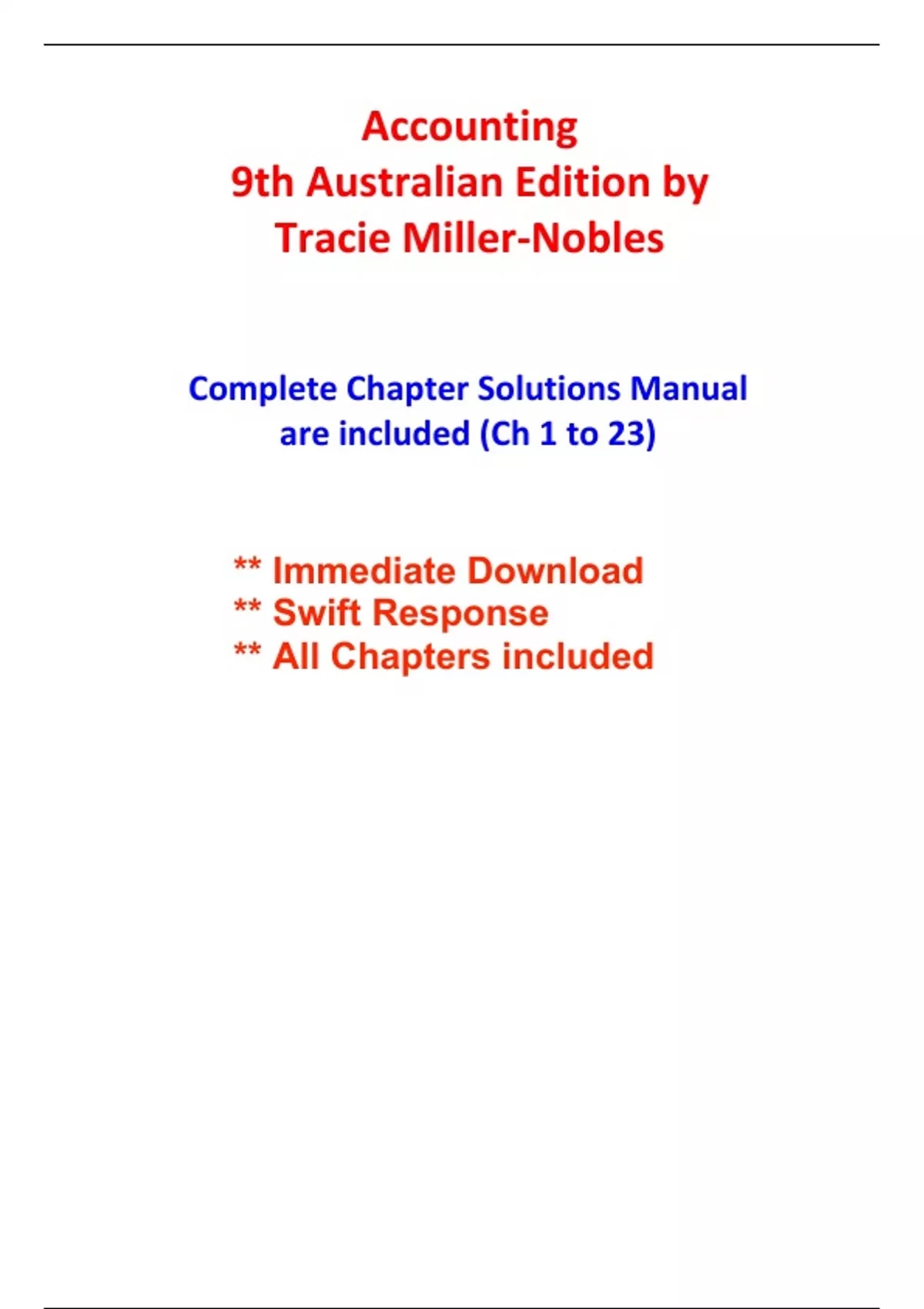 Accounting
9th Australian Edition by
Tracie Miller-Nobles

Complete Chapter Solutions Manual are included (Ch 1 to 23)

** Immediate Download
** Swift Response
** All Chapters included